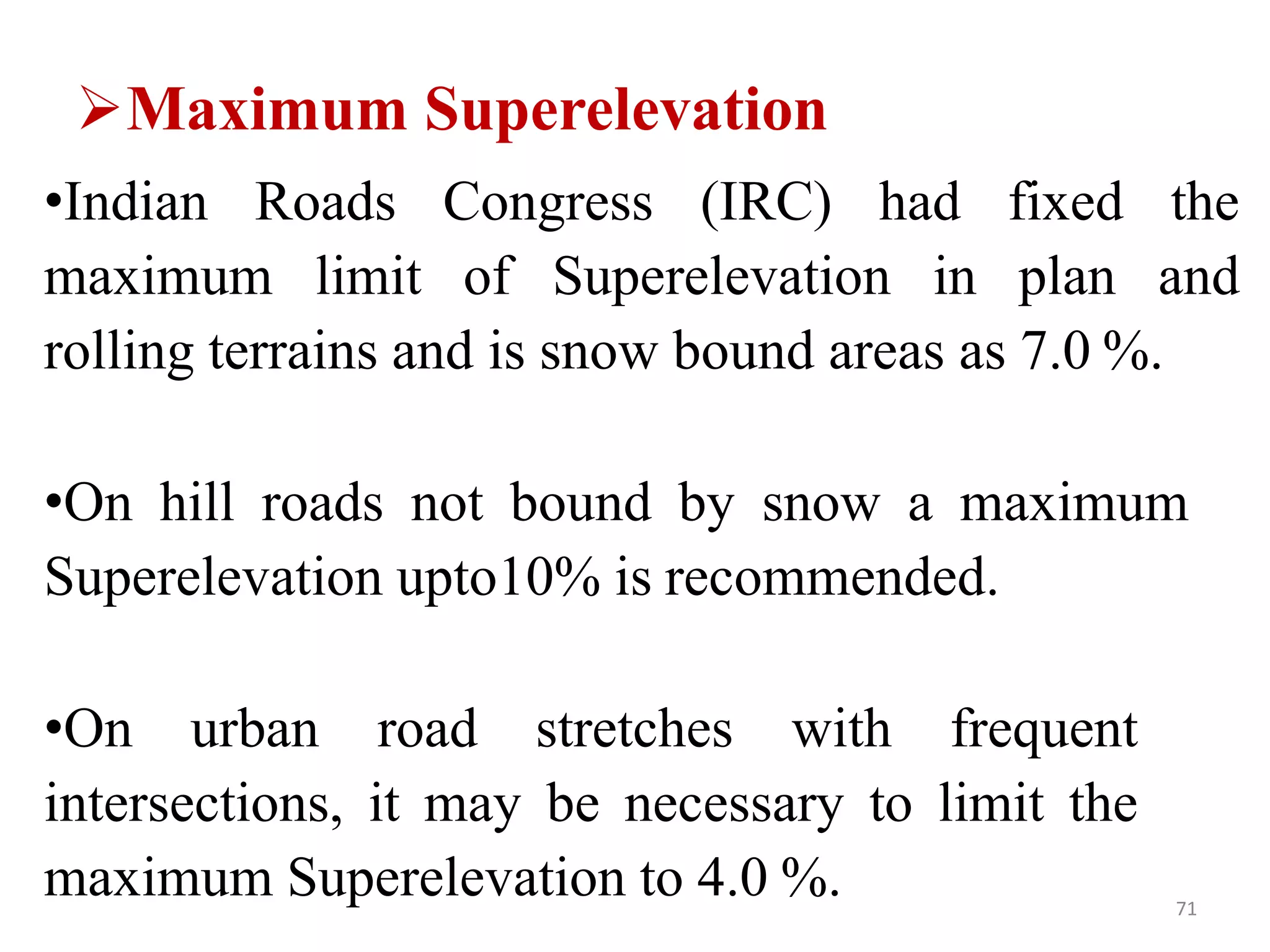 ➤Maximum Superelevation

•Indian Roads Congress (IRC) had fixed the maximum limit of Superelevation in plan and rolling terrains and is snow bound areas as 7.0 %.

•On hill roads not bound by snow a maximum Superelevation upto10% is recommended.

•On urban road stretches with frequent intersections, it may be necessary to limit the maximum Superelevation to 4.0 %.

71